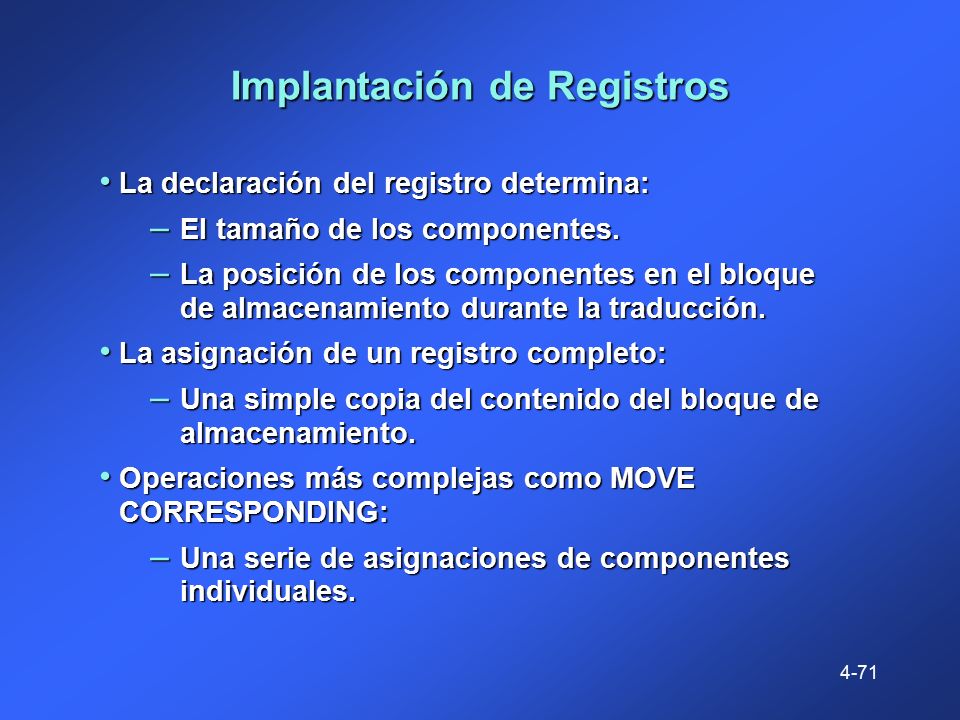 Implantación de Registros

• La declaración del registro determina:
 – El tamaño de los componentes.
 – La posición de los componentes en el bloque de almacenamiento durante la traducción.
• La asignación de un registro completo:
 – Una simple copia del contenido del bloque de almacenamiento.
• Operaciones más complejas como MOVE CORRESPONDING:
 – Una serie de asignaciones de componentes individuales.

4-71